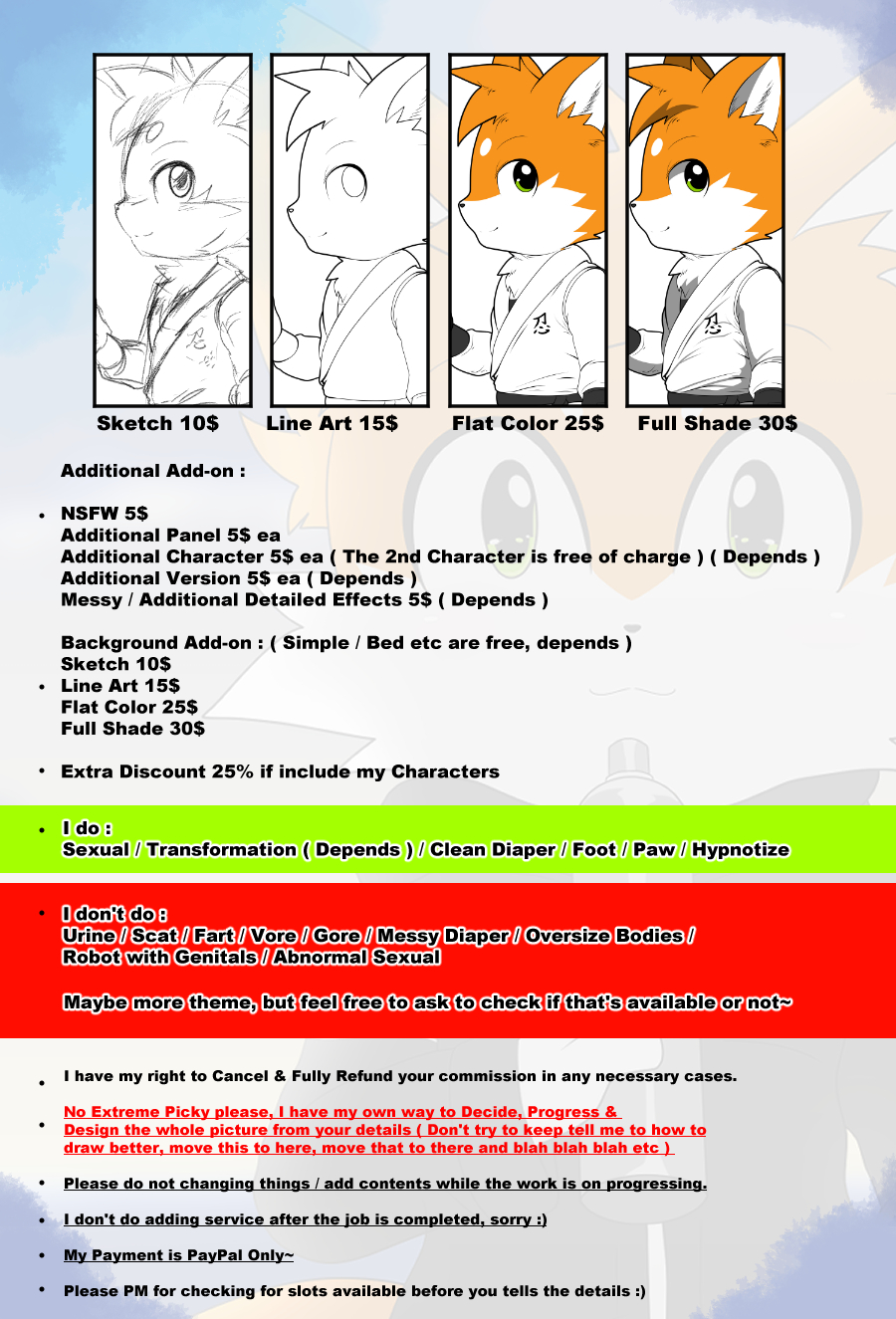 Sketch 10$ Line Art 15$ Flat Color 25$ Full Shade 30$

Additional Add-on :

• NSFW 5$
Additional Panel 5$ ea
Additional Character 5$ ea ( The 2nd Character is free of charge ) ( Depends )
Additional Version 5$ ea ( Depends )
Messy / Additional Detailed Effects 5$ ( Depends )

Background Add-on : ( Simple / Bed etc are free, depends )
Sketch 10$
• Line Art 15$
Flat Color 25$
Full Shade 30$

• Extra Discount 25% if include my Characters

• I do :
Sexual / Transformation ( Depends ) / Clean Diaper / Foot / Paw / Hypnotize

• I don't do :
Urine / Scat / Fart / Vore / Gore / Messy Diaper / Oversize Bodies /
Robot with Genitals / Abnormal Sexual

Maybe more theme, but feel free to ask to check if that's available or not~

• I have my right to Cancel & Fully Refund your commission in any necessary cases.

• No Extreme Picky please, I have my own way to Decide, Progress & Design the whole picture from your details ( Don't try to keep tell me to how to draw better, move this to here, move that to there and blah blah blah etc )

• Please do not changing things / add contents while the work is on progressing.

• I don't do adding service after the job is completed, sorry :)

• My Payment is PayPal Only~

• Please PM for checking for slots available before you tells the details :)